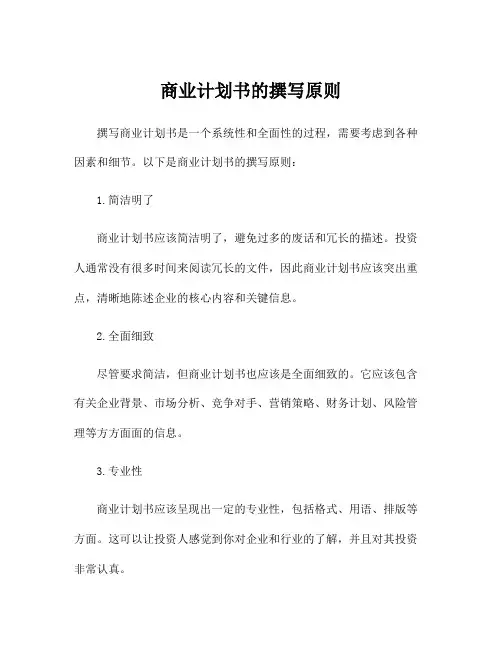 商业计划书的撰写原则

撰写商业计划书是一个系统性和全面性的过程，需要考虑到各种因素和细节。以下是商业计划书的撰写原则：

1. 简洁明了

商业计划书应该简洁明了，避免过多的废话和冗长的描述。投资人通常没有很多时间来阅读冗长的文件，因此商业计划书应该突出重点，清晰地陈述企业的核心内容和关键信息。

2. 全面细致

尽管要求简洁，但商业计划书也应该是全面细致的。它应该包含有关企业背景、市场分析、竞争对手、营销策略、财务计划、风险管理等方方面面的信息。

3. 专业性

商业计划书应该呈现出一定的专业性，包括格式、用语、排版等方面。这可以让投资人感觉到你对企业和行业的了解，并且对其投资非常认真。